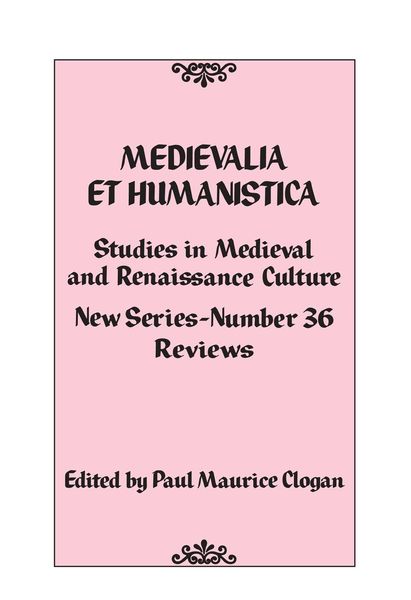 MEDIEVALIA ET HUMANISTICA

Studies in Medieval and Renaissance Culture

New Series-Number 36 Reviews

Edited by Paul Maurice Clogan